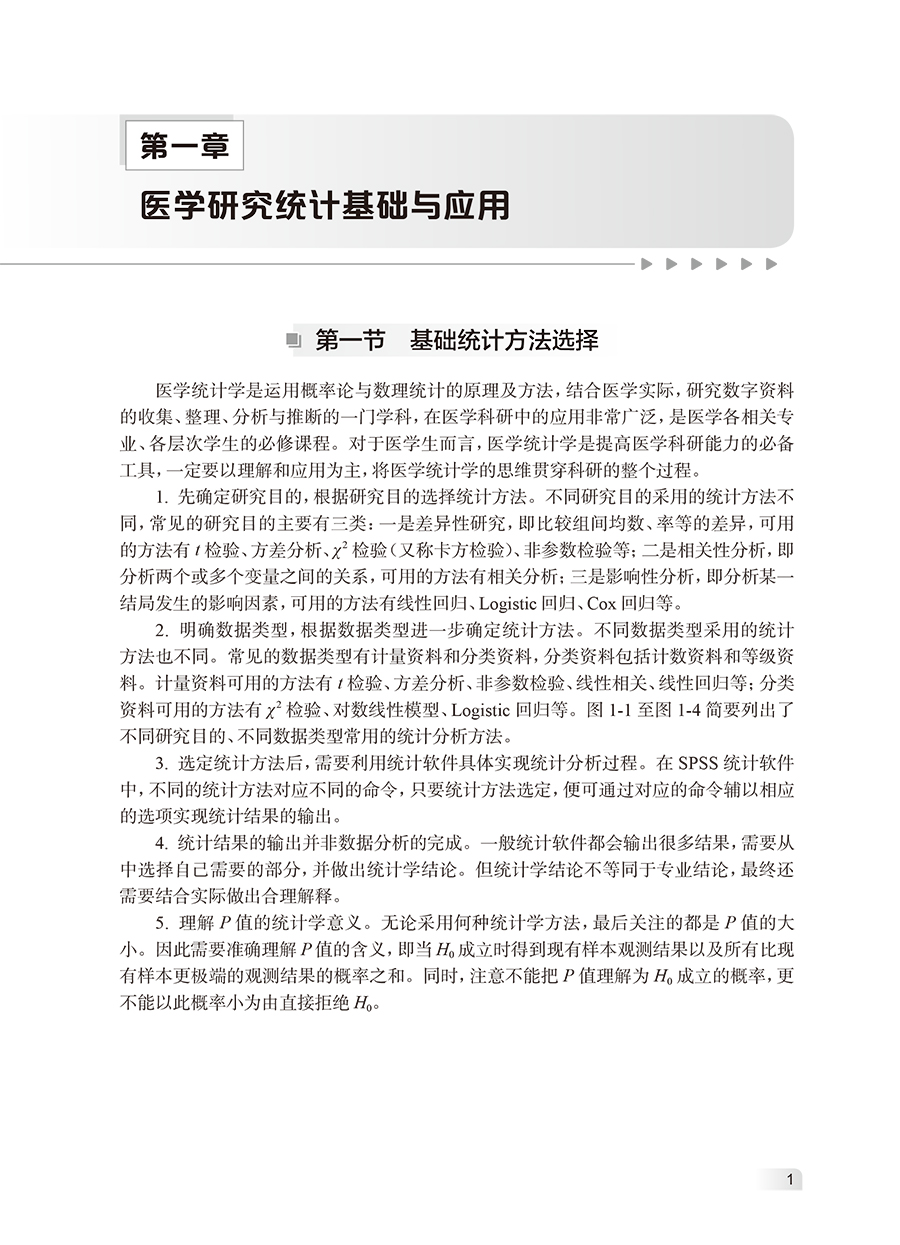 第一章

医学研究统计基础与应用

第一节　基础统计方法选择

医学统计学是运用概率论与数理统计的原理及方法，结合医学实际，研究数字资料的收集、整理、分析与推断的一门学科，在医学科研中的应用非常广泛，是医学各相关专业、各层次学生的必修课程。对于医学生而言，医学统计学是提高医学科研能力的必备工具，一定要以理解和应用为主，将医学统计学的思维贯穿科研的整个过程。

1. 先确定研究目的，根据研究目的选择统计方法。不同研究目的采用的统计方法不同，常见的研究目的主要有三类：一是差异性研究，即比较组间均数、率等的差异，可用的方法有 $t$ 检验、方差分析、$\chi^2$ 检验（又称卡方检验）、非参数检验等；二是相关性分析，即分析两个或多个变量之间的关系，可用的方法有相关分析；三是影响性分析，即分析某一结局发生的影响因素，可用的方法有线性回归、Logistic 回归、Cox 回归等。

2. 明确数据类型，根据数据类型进一步确定统计方法。不同数据类型采用的统计方法也不同。常见的数据类型有计量资料和分类资料，分类资料包括计数资料和等级资料。计量资料可用的方法有 $t$ 检验、方差分析、非参数检验、线性相关、线性回归等；分类资料可用的方法有 $\chi^2$ 检验、对数线性模型、Logistic 回归等。图 1-1 至图 1-4 简要列出了不同研究目的、不同数据类型常用的统计分析方法。

3. 选定统计方法后，需要利用统计软件具体实现统计分析过程。在 SPSS 统计软件中，不同的统计方法对应不同的命令，只要统计方法选定，便可通过对应的命令辅以相应的选项实现统计结果的输出。

4. 统计结果的输出并非数据分析的完成。一般统计软件都会输出很多结果，需要从中选择自己需要的部分，并做出统计学结论。但统计学结论不等同于专业结论，最终还需要结合实际做出合理解释。

5. 理解 $P$ 值的统计学意义。无论采用何种统计学方法，最后关注的都是 $P$ 值的大小。因此需要准确理解 $P$ 值的含义，即当 $H_0$ 成立时得到现有样本观测结果以及所有比现有样本更极端的观测结果的概率之和。同时，注意不能把 $P$ 值理解为 $H_0$ 成立的概率，更不能以此概率小为由直接拒绝 $H_0$。

1